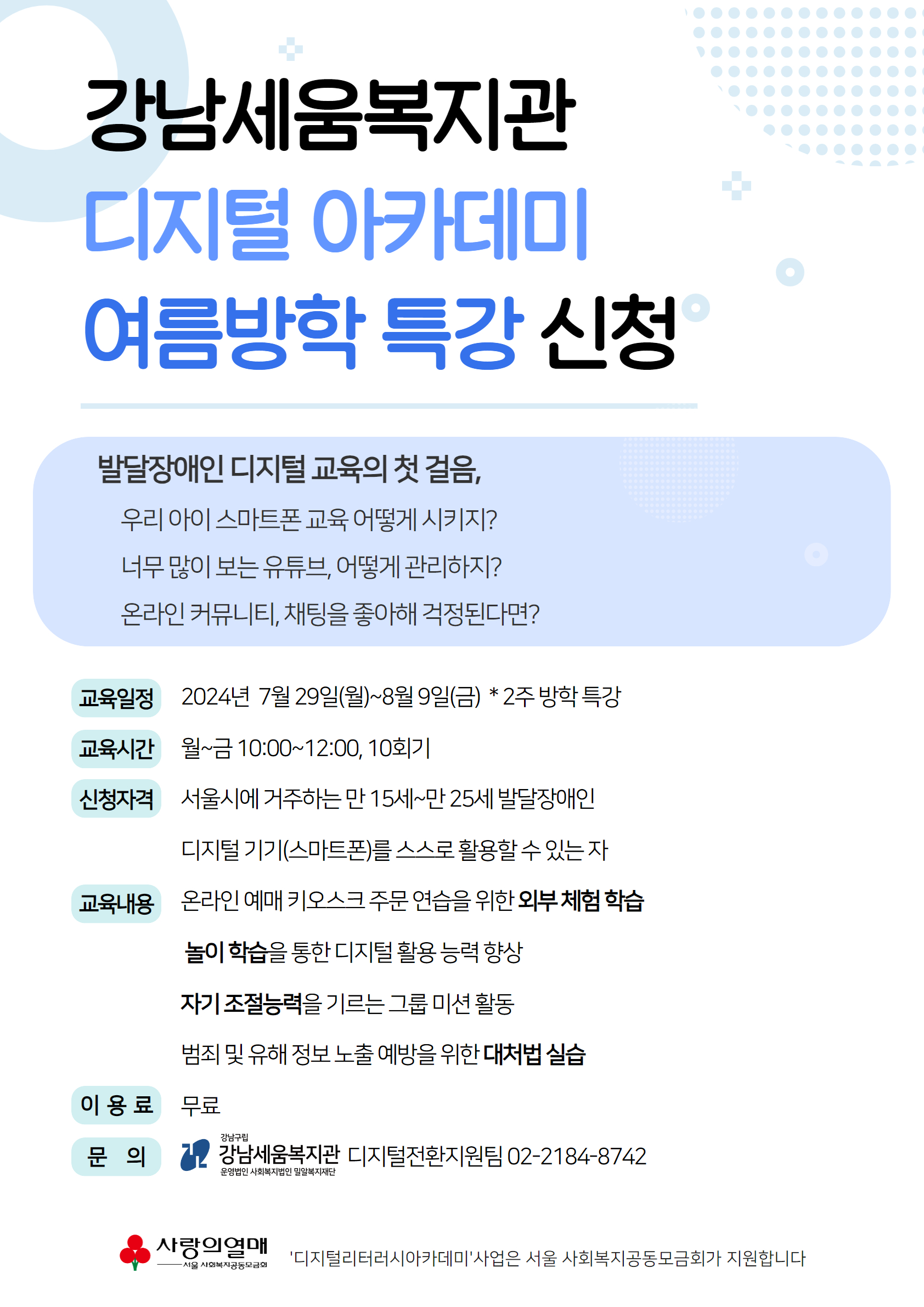 강남세움복지관

디지털 아카데미

여름방학 특강 신청

발달장애인 디지털 교육의 첫 걸음,

우리 아이 스마트폰 교육 어떻게 시키지?

너무 많이 보는 유튜브, 어떻게 관리하지?

온라인 커뮤니티, 채팅을 좋아해 걱정된다면?

교육일정 2024년 7월 29일(월)~8월 9일(금) * 2주 방학 특강

교육시간 월~금 10:00~12:00, 10회기

신청자격 서울시에 거주하는 만 15세~만 25세 발달장애인

디지털 기기(스마트폰)를 스스로 활용할 수 있는 자

교육내용 온라인 예매 키오스크 주문 연습을 위한 외부 체험 학습

놀이 학습을 통한 디지털 활용 능력 향상

자기 조절능력을 기르는 그룹 미션 활동

범죄 및 유해 정보 노출 예방을 위한 대처법 실습

이 용 료 무료

문 의 강남구립 강남세움복지관 운영법인 사회복지법인 밀알복지재단 디지털전환지원팀 02-2184-8742

사랑의열매 서울 사회복지공동모금회

'디지털리터러시아카데미'사업은 서울 사회복지공동모금회가 지원합니다